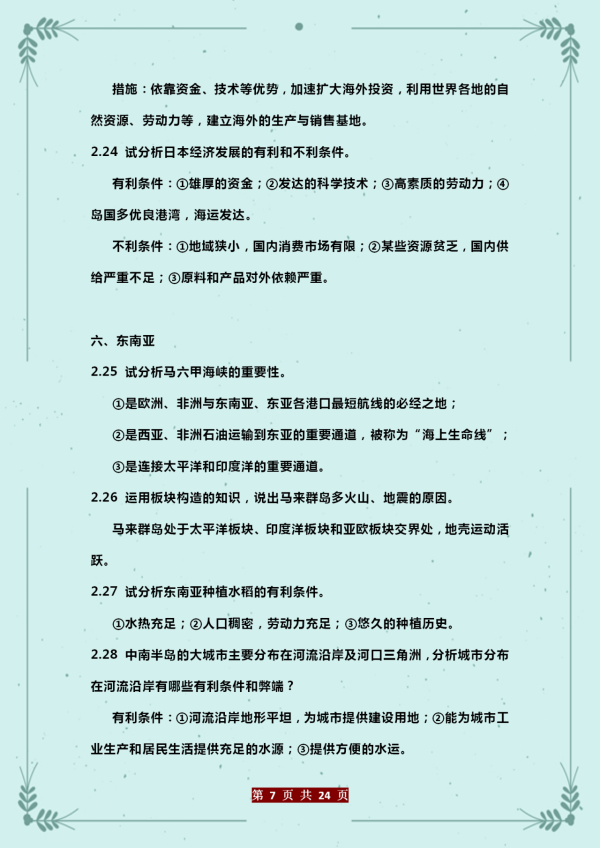 措施：依靠资金、技术等优势，加速扩大海外投资，利用世界各地的自然资源、劳动力等，建立海外的生产与销售基地。

2.24 试分析日本经济发展的有利和不利条件。

有利条件：①雄厚的资金；②发达的科学技术；③高素质的劳动力；④岛国多优良港湾，海运发达。

不利条件：①地域狭小，国内消费市场有限；②某些资源贫乏，国内供给严重不足；③原料和产品对外依赖严重。

六、东南亚

2.25 试分析马六甲海峡的重要性。

①是欧洲、非洲与东南亚、东亚各港口最短航线的必经之地；

②是西亚、非洲石油运输到东亚的重要通道，被称为“海上生命线”；

③是连接太平洋和印度洋的重要通道。

2.26 运用板块构造的知识，说出马来群岛多火山、地震的原因。

马来群岛处于太平洋板块、印度洋板块和亚欧板块交界处，地壳运动活跃。

2.27 试分析东南亚种植水稻的有利条件。

①水热充足；②人口稠密，劳动力充足；③悠久的种植历史。

2.28 中南半岛的大城市主要分布在河流沿岸及河口三角洲，分析城市分布在河流沿岸有哪些有利条件和弊端？

有利条件：①河流沿岸地形平坦，为城市提供建设用地；②能为城市工业生产和居民生活提供充足的水源；③提供方便的水运。

第 7 页 共 24 页